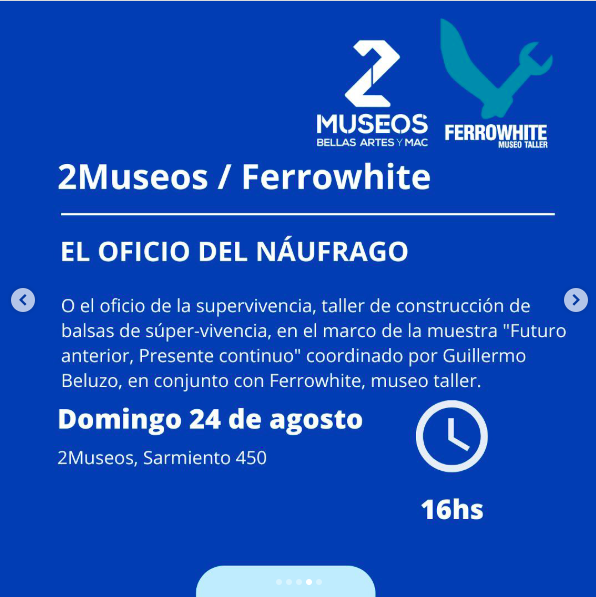 2
MUSEOS
BELLAS ARTES Y MAC

FERROWHITE
MUSEO TALLER

2Museos / Ferrowhite

EL OFICIO DEL NÁUFRAGO

O el oficio de la supervivencia, taller de construcción de balsas de súper-vivencia, en el marco de la muestra "Futuro anterior, Presente continuo" coordinado por Guillermo Beluzo, en conjunto con Ferrowhite, museo taller.

Domingo 24 de agosto

2Museos, Sarmiento 450

16hs